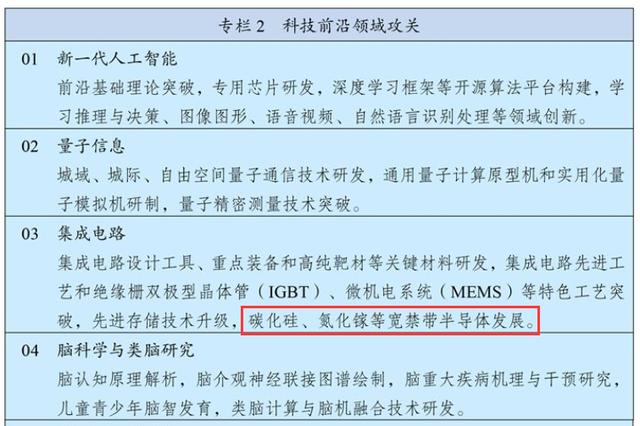 专栏2 科技前沿领域攻关

01 新一代人工智能

前沿基础理论突破，专用芯片研发，深度学习框架等开源算法平台构建，学习推理与决策、图像图形、语音视频、自然语言识别处理等领域创新。

02 量子信息

城域、城际、自由空间量子通信技术研发，通用量子计算原型机和实用化量子模拟机研制，量子精密测量技术突破。

03 集成电路

集成电路设计工具、重点装备和高纯靶材等关键材料研发，集成电路先进工艺和绝缘栅双极型晶体管（IGBT）、微机电系统（MEMS）等特色工艺突破，先进存储技术升级，碳化硅、氮化镓等宽禁带半导体发展。

04 脑科学与类脑研究

脑认知原理解析，脑介观神经联接图谱绘制，脑重大疾病机理与干预研究，儿童青少年脑智发育，类脑计算与脑机融合技术研发。